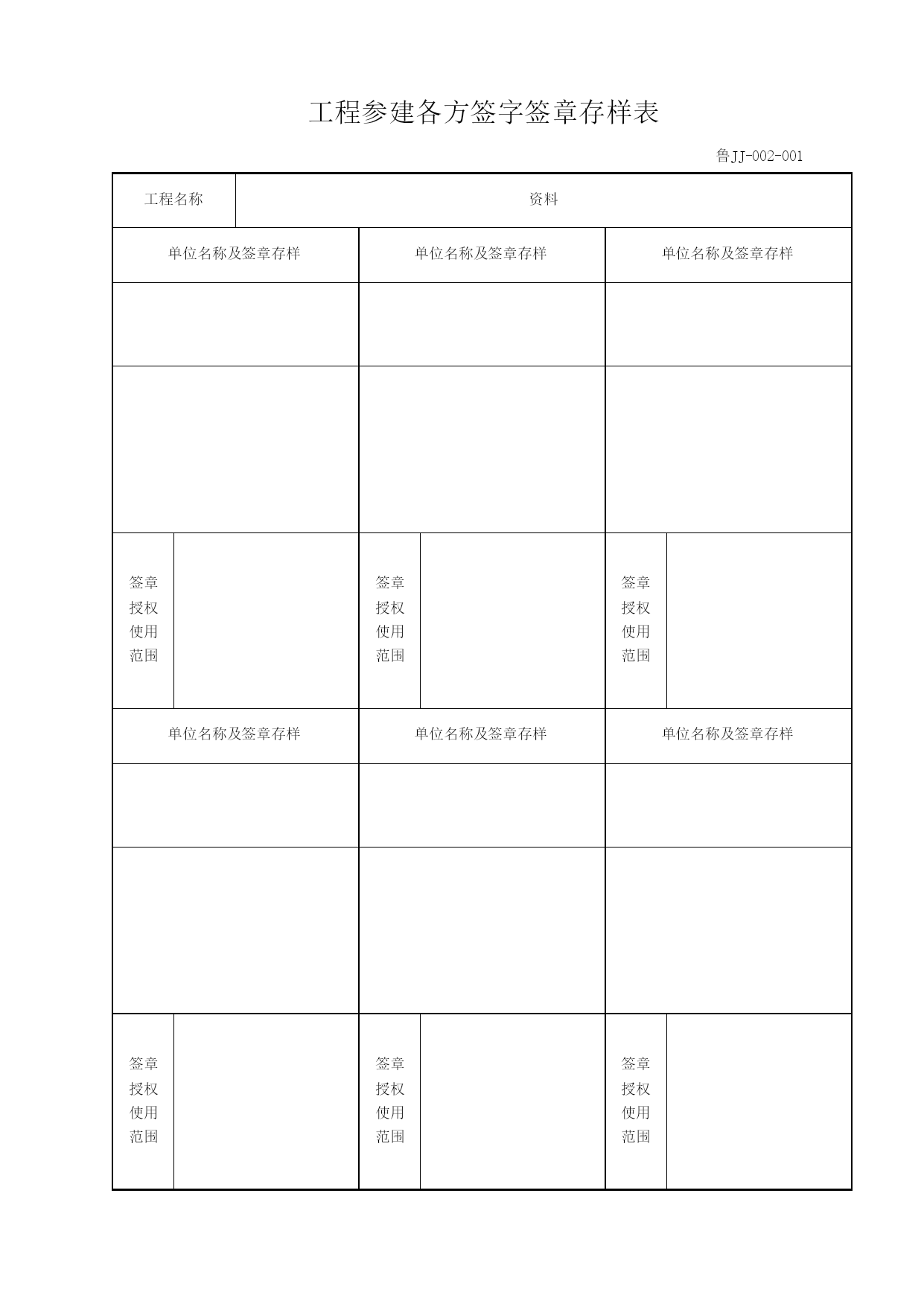 工程参建各方签字签章存样表

鲁JJ-002-001

| 工程名称 | 资料 | | | | |
|---|---|---|---|---|---|
| 单位名称及签章存样 | | 单位名称及签章存样 | | 单位名称及签章存样 | |
| | | | | | |
| | | | | | |
| 签章授权使用范围 | | 签章授权使用范围 | | 签章授权使用范围 | |
| 单位名称及签章存样 | | 单位名称及签章存样 | | 单位名称及签章存样 | |
| | | | | | |
| | | | | | |
| 签章授权使用范围 | | 签章授权使用范围 | | 签章授权使用范围 | |